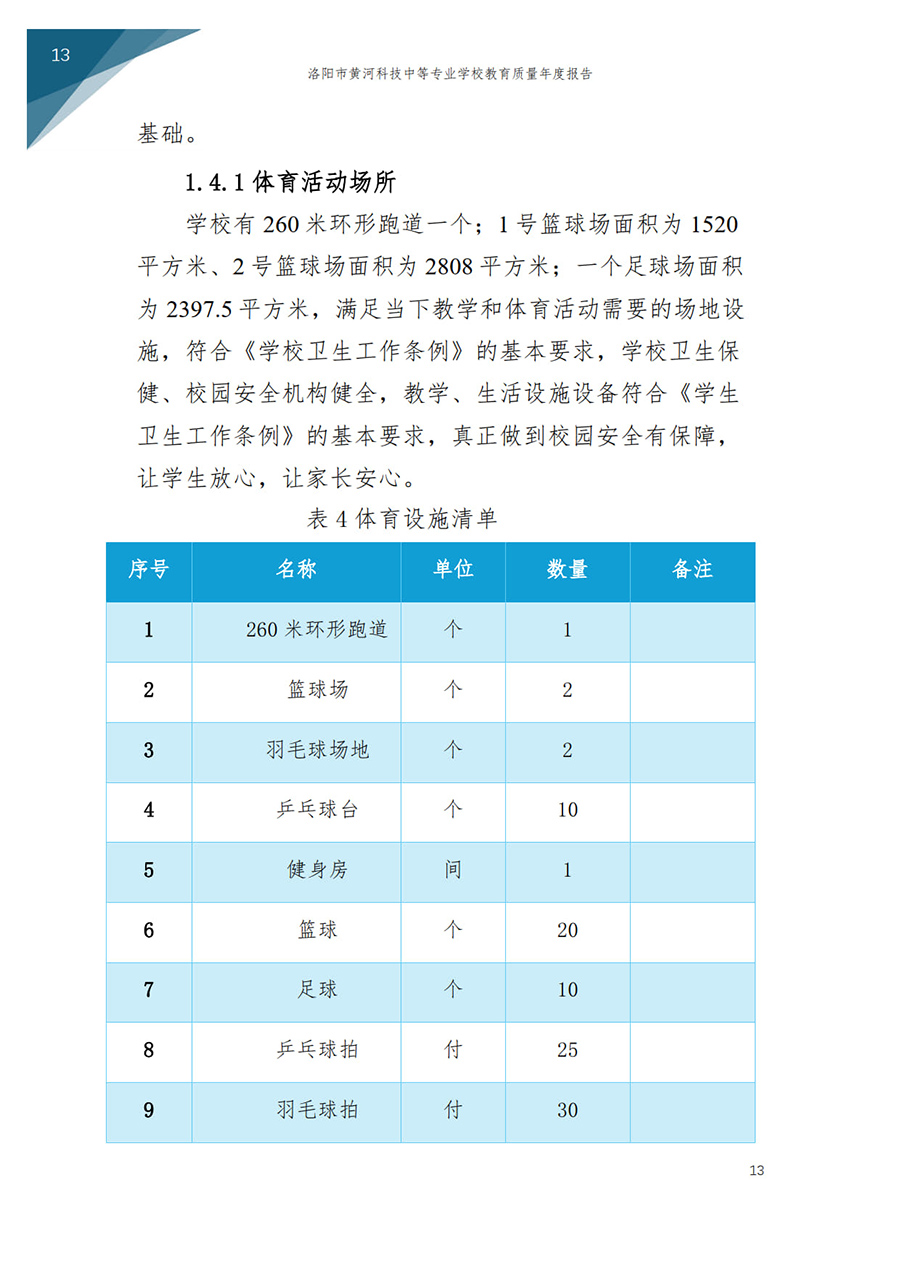 13

洛阳市黄河科技中等专业学校教育质量年度报告

基础。

1.4.1 体育活动场所

学校有 260 米环形跑道一个；1 号篮球场面积为 1520 平方米、2 号篮球场面积为 2808 平方米；一个足球场面积为 2397.5 平方米，满足当下教学和体育活动需要的场地设施，符合《学校卫生工作条例》的基本要求，学校卫生保健、校园安全机构健全，教学、生活设施设备符合《学生卫生工作条例》的基本要求，真正做到校园安全有保障，让学生放心，让家长安心。

表 4 体育设施清单

| 序号 | 名称 | 单位 | 数量 | 备注 |
|---|---|---|---|---|
| 1 | 260 米环形跑道 | 个 | 1 | |
| 2 | 篮球场 | 个 | 2 | |
| 3 | 羽毛球场地 | 个 | 2 | |
| 4 | 乒乓球台 | 个 | 10 | |
| 5 | 健身房 | 间 | 1 | |
| 6 | 篮球 | 个 | 20 | |
| 7 | 足球 | 个 | 10 | |
| 8 | 乒乓球拍 | 付 | 25 | |
| 9 | 羽毛球拍 | 付 | 30 | |

13